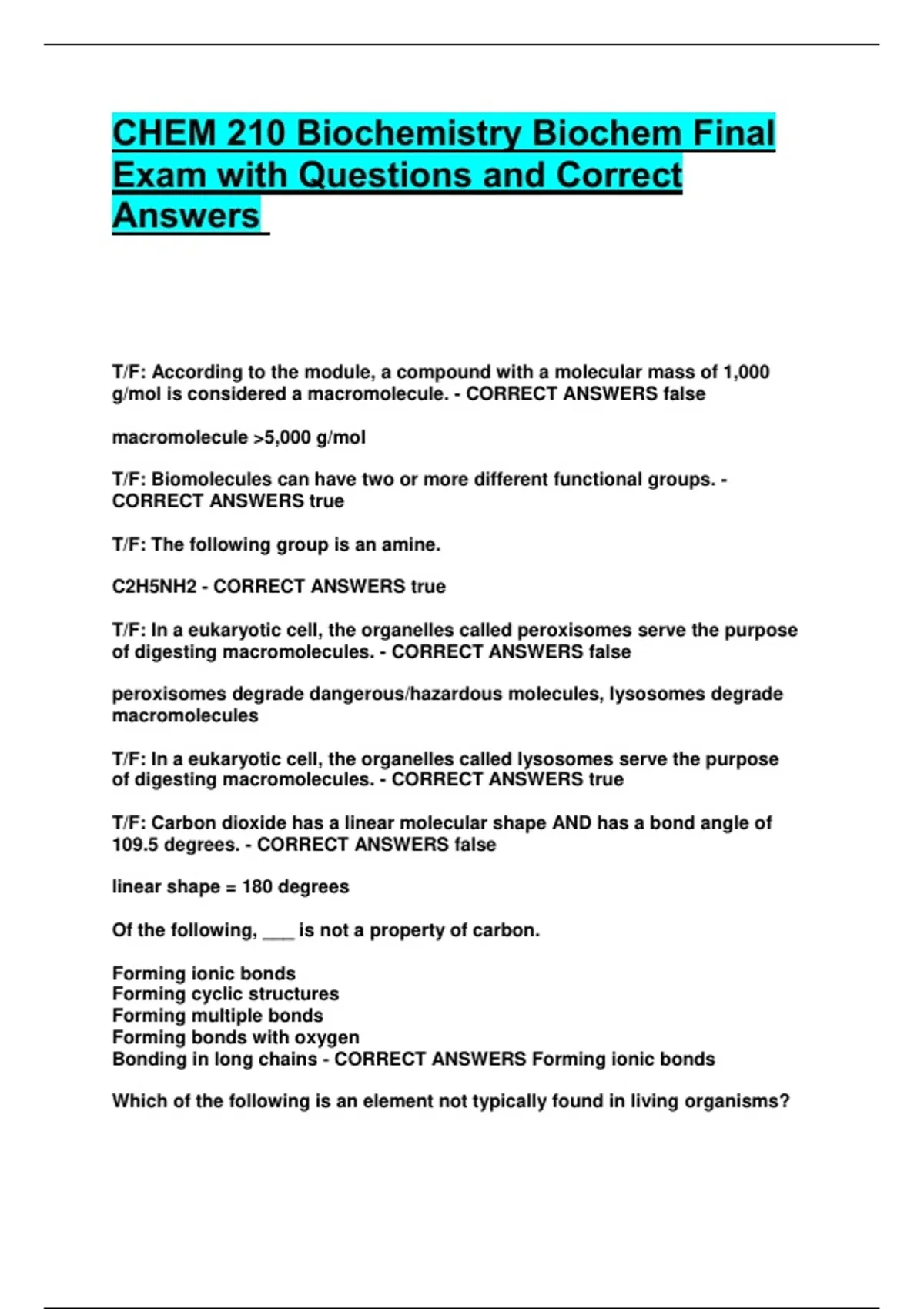 CHEM 210 Biochemistry Biochem Final Exam with Questions and Correct Answers

T/F: According to the module, a compound with a molecular mass of 1,000 g/mol is considered a macromolecule. - CORRECT ANSWERS false

macromolecule >5,000 g/mol

T/F: Biomolecules can have two or more different functional groups. - CORRECT ANSWERS true

T/F: The following group is an amine.

C2H5NH2 - CORRECT ANSWERS true

T/F: In a eukaryotic cell, the organelles called peroxisomes serve the purpose of digesting macromolecules. - CORRECT ANSWERS false

peroxisomes degrade dangerous/hazardous molecules, lysosomes degrade macromolecules

T/F: In a eukaryotic cell, the organelles called lysosomes serve the purpose of digesting macromolecules. - CORRECT ANSWERS true

T/F: Carbon dioxide has a linear molecular shape AND has a bond angle of 109.5 degrees. - CORRECT ANSWERS false

linear shape = 180 degrees

Of the following, ___ is not a property of carbon.

Forming ionic bonds
Forming cyclic structures
Forming multiple bonds
Forming bonds with oxygen
Bonding in long chains - CORRECT ANSWERS Forming ionic bonds

Which of the following is an element not typically found in living organisms?